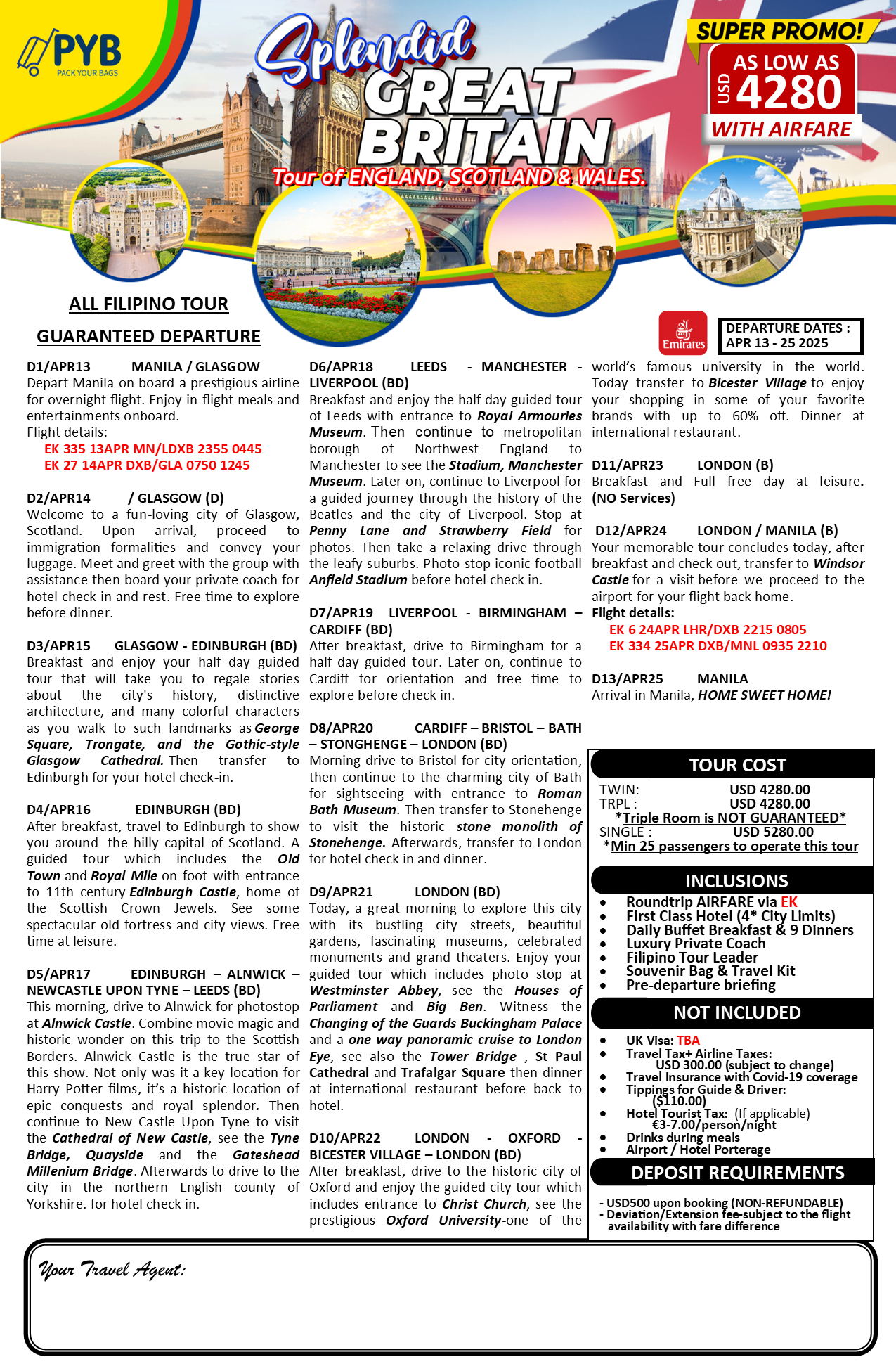 PYB
PACK YOUR BAGS

Splendid GREAT BRITAIN
Tour of ENGLAND, SCOTLAND & WALES.

SUPER PROMO!
AS LOW AS
USD 4280
WITH AIRFARE

ALL FILIPINO TOUR

GUARANTEED DEPARTURE

Emirates

DEPARTURE DATES : APR 13 - 25 2025

D1/APR13 MANILA / GLASGOW
Depart Manila on board a prestigious airline for overnight flight. Enjoy in-flight meals and entertainments onboard.
Flight details:
EK 335 13APR MN/LDXB 2355 0445
EK 27 14APR DXB/GLA 0750 1245

D2/APR14 / GLASGOW (D)
Welcome to a fun-loving city of Glasgow, Scotland. Upon arrival, proceed to immigration formalities and convey your luggage. Meet and greet with the group with assistance then board your private coach for hotel check in and rest. Free time to explore before dinner.

D3/APR15 GLASGOW - EDINBURGH (BD)
Breakfast and enjoy your half day guided tour that will take you to regale stories about the city's history, distinctive architecture, and many colorful characters as you walk to such landmarks as George Square, Trongate, and the Gothic-style Glasgow Cathedral. Then transfer to Edinburgh for your hotel check-in.

D4/APR16 EDINBURGH (BD)
After breakfast, travel to Edinburgh to show you around the hilly capital of Scotland. A guided tour which includes the Old Town and Royal Mile on foot with entrance to 11th century Edinburgh Castle, home of the Scottish Crown Jewels. See some spectacular old fortress and city views. Free time at leisure.

D5/APR17 EDINBURGH – ALNWICK – NEWCASTLE UPON TYNE – LEEDS (BD)
This morning, drive to Alnwick for photostop at Alnwick Castle. Combine movie magic and historic wonder on this trip to the Scottish Borders. Alnwick Castle is the true star of this show. Not only was it a key location for Harry Potter films, it's a historic location of epic conquests and royal splendor. Then continue to New Castle Upon Tyne to visit the Cathedral of New Castle, see the Tyne Bridge, Quayside and the Gateshead Millenium Bridge. Afterwards to drive to the city in the northern English county of Yorkshire. for hotel check in.

D6/APR18 LEEDS - MANCHESTER - LIVERPOOL (BD)
Breakfast and enjoy the half day guided tour of Leeds with entrance to Royal Armouries Museum. Then continue to metropolitan borough of Northwest England to Manchester to see the Stadium, Manchester Museum. Later on, continue to Liverpool for a guided journey through the history of the Beatles and the city of Liverpool. Stop at Penny Lane and Strawberry Field for photos. Then take a relaxing drive through the leafy suburbs. Photo stop iconic football Anfield Stadium before hotel check in.

D7/APR19 LIVERPOOL - BIRMINGHAM – CARDIFF (BD)
After breakfast, drive to Birmingham for a half day guided tour. Later on, continue to Cardiff for orientation and free time to explore before check in.

D8/APR20 CARDIFF – BRISTOL – BATH – STONGHENGE – LONDON (BD)
Morning drive to Bristol for city orientation, then continue to the charming city of Bath for sightseeing with entrance to Roman Bath Museum. Then transfer to Stonehenge to visit the historic stone monolith of Stonehenge. Afterwards, transfer to London for hotel check in and dinner.

D9/APR21 LONDON (BD)
Today, a great morning to explore this city with its bustling city streets, beautiful gardens, fascinating museums, celebrated monuments and grand theaters. Enjoy your guided tour which includes photo stop at Westminster Abbey, see the Houses of Parliament and Big Ben. Witness the Changing of the Guards Buckingham Palace and a one way panoramic cruise to London Eye, see also the Tower Bridge , St Paul Cathedral and Trafalgar Square then dinner at international restaurant before back to hotel.

D10/APR22 LONDON - OXFORD - BICESTER VILLAGE – LONDON (BD)
After breakfast, drive to the historic city of Oxford and enjoy the guided city tour which includes entrance to Christ Church, see the prestigious Oxford University-one of the world's famous university in the world. Today transfer to Bicester Village to enjoy your shopping in some of your favorite brands with up to 60% off. Dinner at international restaurant.

D11/APR23 LONDON (B)
Breakfast and Full free day at leisure. (NO Services)

D12/APR24 LONDON / MANILA (B)
Your memorable tour concludes today, after breakfast and check out, transfer to Windsor Castle for a visit before we proceed to the airport for your flight back home.
Flight details:
EK 6 24APR LHR/DXB 2215 0805
EK 334 25APR DXB/MNL 0935 2210

D13/APR25 MANILA
Arrival in Manila, HOME SWEET HOME!

TOUR COST
TWIN: USD 4280.00
TRPL : USD 4280.00
*Triple Room is NOT GUARANTEED*
SINGLE : USD 5280.00
*Min 25 passengers to operate this tour

INCLUSIONS
• Roundtrip AIRFARE via EK
• First Class Hotel (4* City Limits)
• Daily Buffet Breakfast & 9 Dinners
• Luxury Private Coach
• Filipino Tour Leader
• Souvenir Bag & Travel Kit
• Pre-departure briefing

NOT INCLUDED
• UK Visa: TBA
• Travel Tax+ Airline Taxes: USD 300.00 (subject to change)
• Travel Insurance with Covid-19 coverage
• Tippings for Guide & Driver: ($110.00)
• Hotel Tourist Tax: (If applicable) €3-7.00/person/night
• Drinks during meals
• Airport / Hotel Porterage

DEPOSIT REQUIREMENTS
- USD500 upon booking (NON-REFUNDABLE)
- Deviation/Extension fee-subject to the flight availability with fare difference

Your Travel Agent: